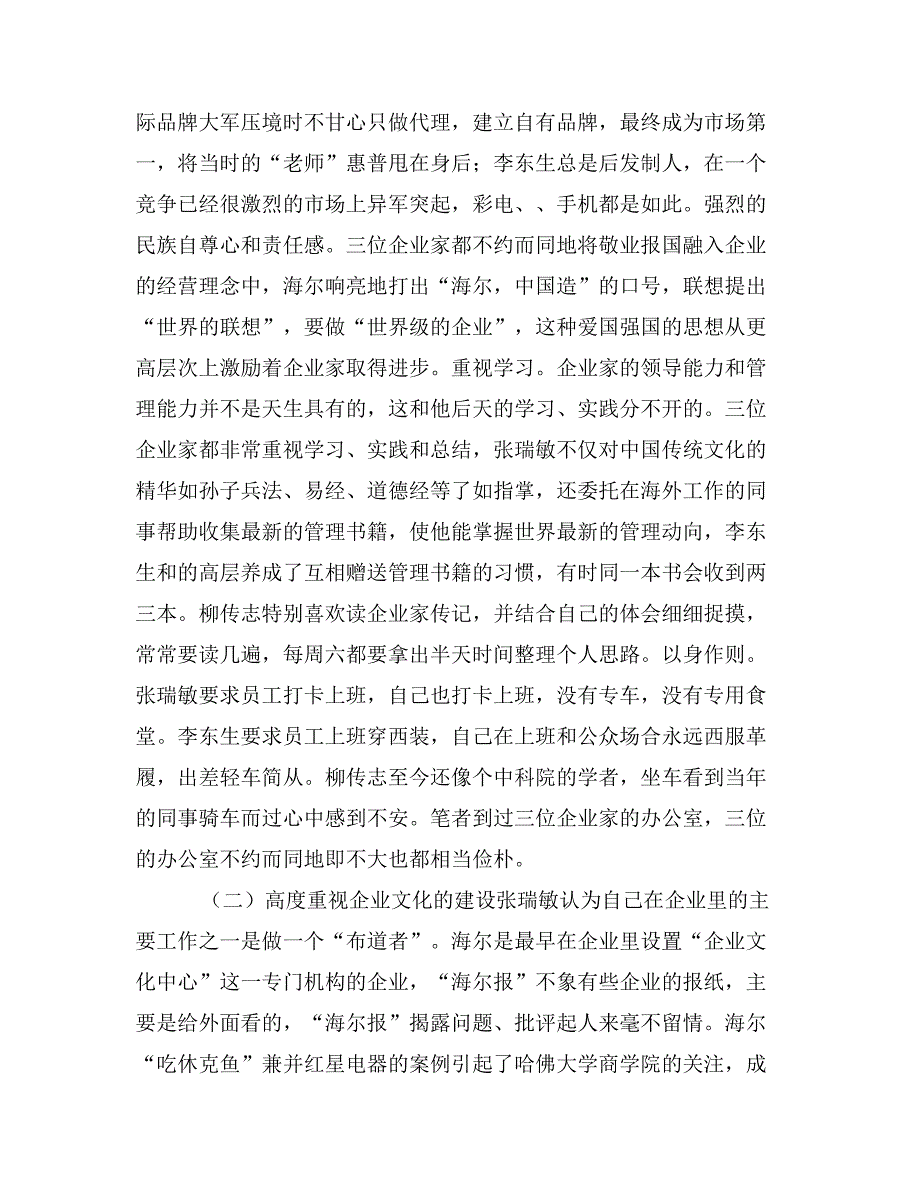 际品牌大军压境时不甘心只做代理，建立自有品牌，最终成为市场第一，将当时的“老师”惠普甩在身后；李东生总是后发制人，在一个竞争已经很激烈的市场上异军突起，彩电、、手机都是如此。强烈的民族自尊心和责任感。三位企业家都不约而同地将敬业报国融入企业的经营理念中，海尔响亮地打出“海尔，中国造”的口号，联想提出“世界的联想”，要做“世界级的企业”，这种爱国强国的思想从更高层次上激励着企业家取得进步。重视学习。企业家的领导能力和管理能力并不是天生具有的，这和他后天的学习、实践分不开的。三位企业家都非常重视学习、实践和总结，张瑞敏不仅对中国传统文化的精华如孙子兵法、易经、道德经等了如指掌，还委托在海外工作的同事帮助收集最新的管理书籍，使他能掌握世界最新的管理动向，李东生和的高层养成了互相赠送管理书籍的习惯，有时同一本书会收到两三本。柳传志特别喜欢读企业家传记，并结合自己的体会细细捉摸，常常要读几遍，每周六都要拿出半天时间整理个人思路。以身作则。张瑞敏要求员工打卡上班，自己也打卡上班，没有专车，没有专用食堂。李东生要求员工上班穿西装，自己在上班和公众场合永远西服革履，出差轻车简从。柳传志至今还像个中科院的学者，坐车看到当年的同事骑车而过心中感到不安。笔者到过三位企业家的办公室，三位的办公室不约而同地即不大也都相当俭朴。

（二）高度重视企业文化的建设张瑞敏认为自己在企业里的主要工作之一是做一个“布道者”。海尔是最早在企业里设置“企业文化中心”这一专门机构的企业，“海尔报”不象有些企业的报纸，主要是给外面看的，“海尔报”揭露问题、批评起人来毫不留情。海尔“吃休克鱼”兼并红星电器的案例引起了哈佛大学商学院的关注，成